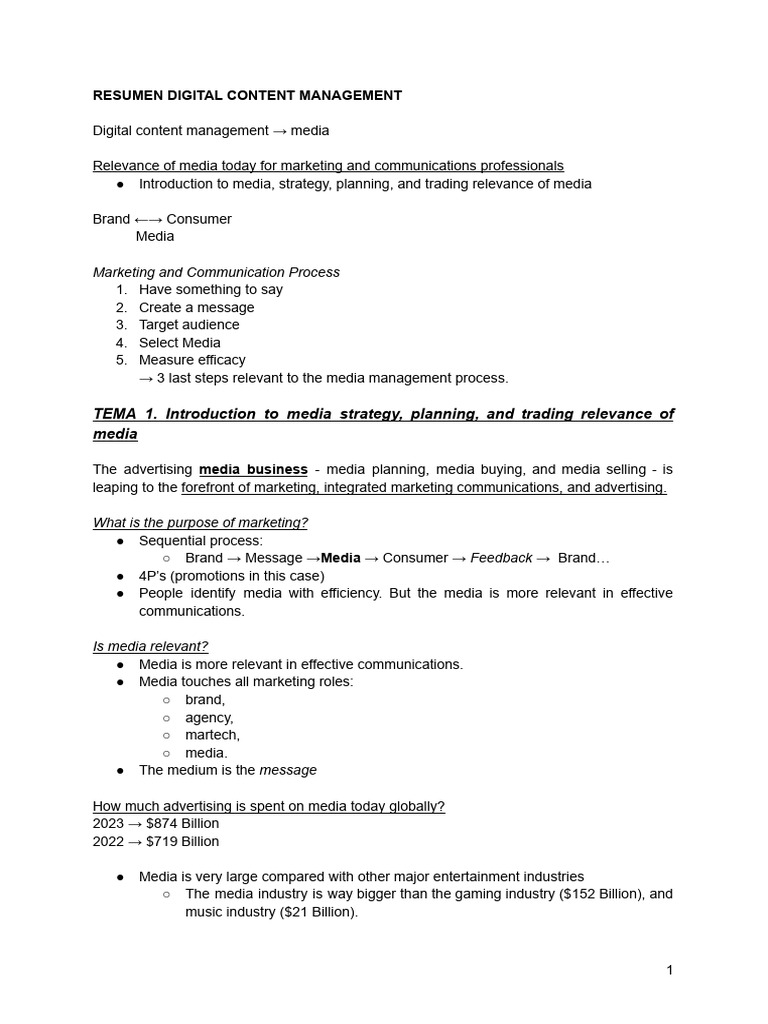 RESUMEN DIGITAL CONTENT MANAGEMENT

Digital content management → media

Relevance of media today for marketing and communications professionals
● Introduction to media, strategy, planning, and trading relevance of media

Brand ←→ Consumer
Media

Marketing and Communication Process
1. Have something to say
2. Create a message
3. Target audience
4. Select Media
5. Measure efficacy
→ 3 last steps relevant to the media management process.

TEMA 1. Introduction to media strategy, planning, and trading relevance of media

The advertising media business - media planning, media buying, and media selling - is leaping to the forefront of marketing, integrated marketing communications, and advertising.

What is the purpose of marketing?
● Sequential process:
○ Brand → Message →Media → Consumer → Feedback → Brand…
● 4P's (promotions in this case)
● People identify media with efficiency. But the media is more relevant in effective communications.

Is media relevant?
● Media is more relevant in effective communications.
● Media touches all marketing roles:
○ brand,
○ agency,
○ martech,
○ media.
● The medium is the message

How much advertising is spent on media today globally?
2023 → $874 Billion
2022 → $719 Billion

● Media is very large compared with other major entertainment industries
○ The media industry is way bigger than the gaming industry ($152 Billion), and music industry ($21 Billion).

1